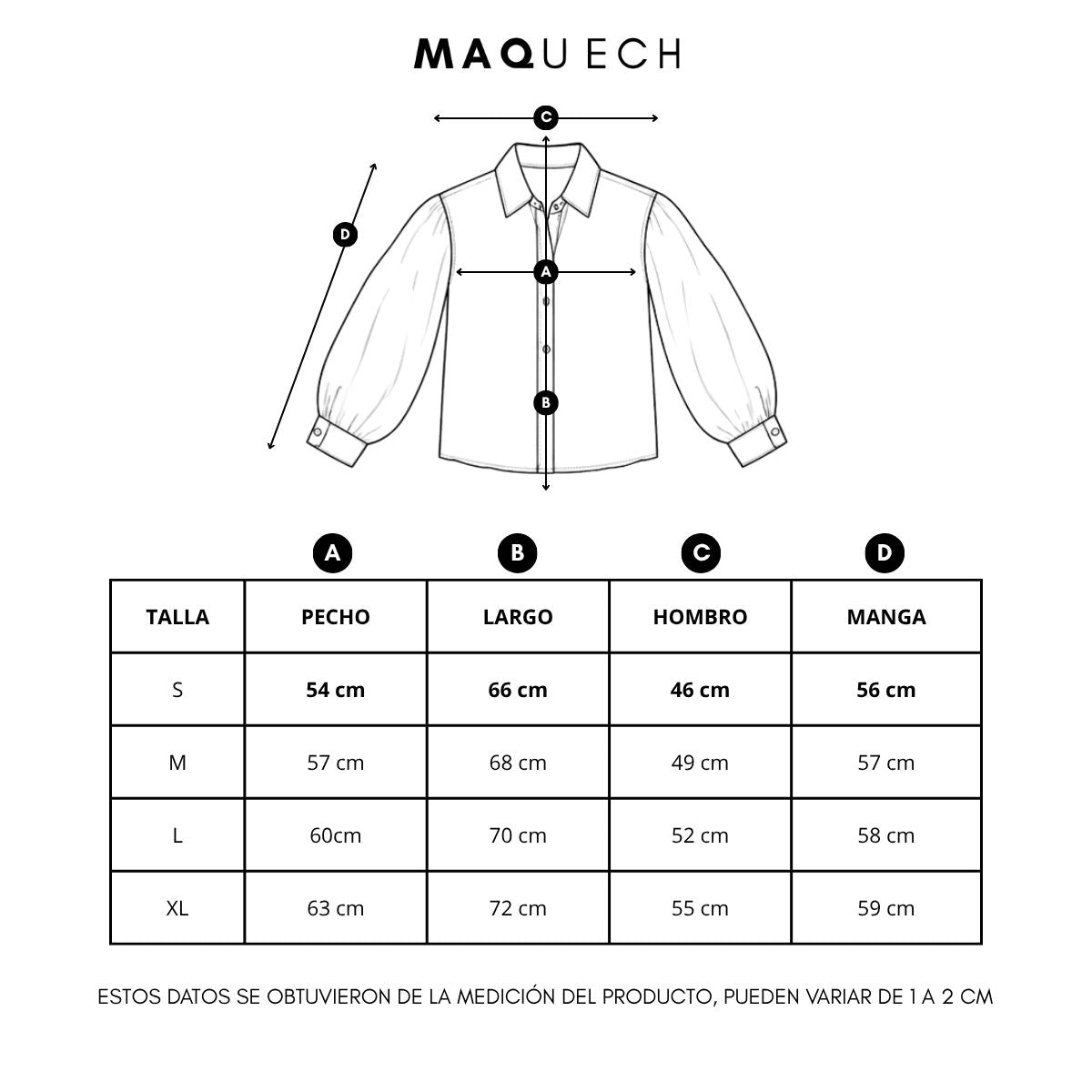 MAQUECH

C

D

A

B

| | A | B | C | D |
|---|---|---|---|---|
| TALLA | PECHO | LARGO | HOMBRO | MANGA |
| S | 54 cm | 66 cm | 46 cm | 56 cm |
| M | 57 cm | 68 cm | 49 cm | 57 cm |
| L | 60cm | 70 cm | 52 cm | 58 cm |
| XL | 63 cm | 72 cm | 55 cm | 59 cm |

ESTOS DATOS SE OBTUVIERON DE LA MEDICIÓN DEL PRODUCTO, PUEDEN VARIAR DE 1 A 2 CM